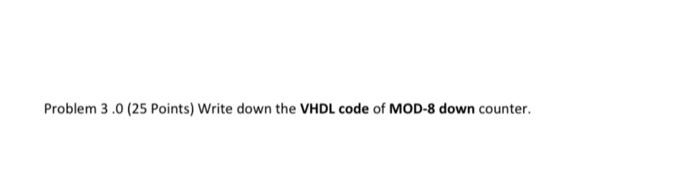 Problem 3 .0 (25 Points) Write down the VHDL code of MOD-8 down counter.